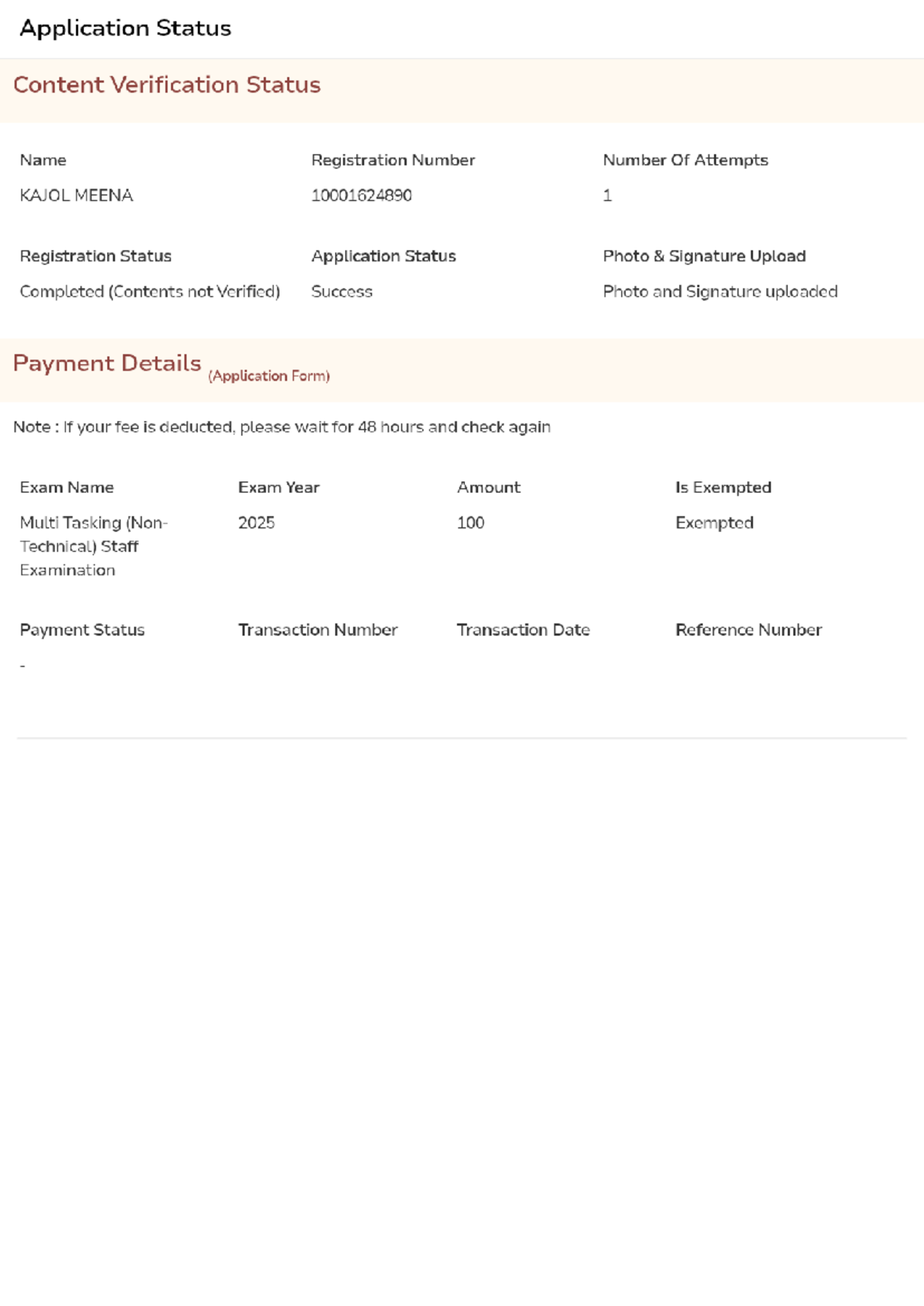 Application Status

Content Verification Status

Name
KAJOL MEENA

Registration Number
10001624890

Number Of Attempts
1

Registration Status
Completed (Contents not Verified)

Application Status
Success

Photo & Signature Upload
Photo and Signature uploaded

Payment Details (Application Form)

Note : If your fee is deducted, please wait for 48 hours and check again

Exam Name
Multi Tasking (Non-Technical) Staff Examination

Exam Year
2025

Amount
100

Is Exempted
Exempted

Payment Status
-

Transaction Number

Transaction Date

Reference Number